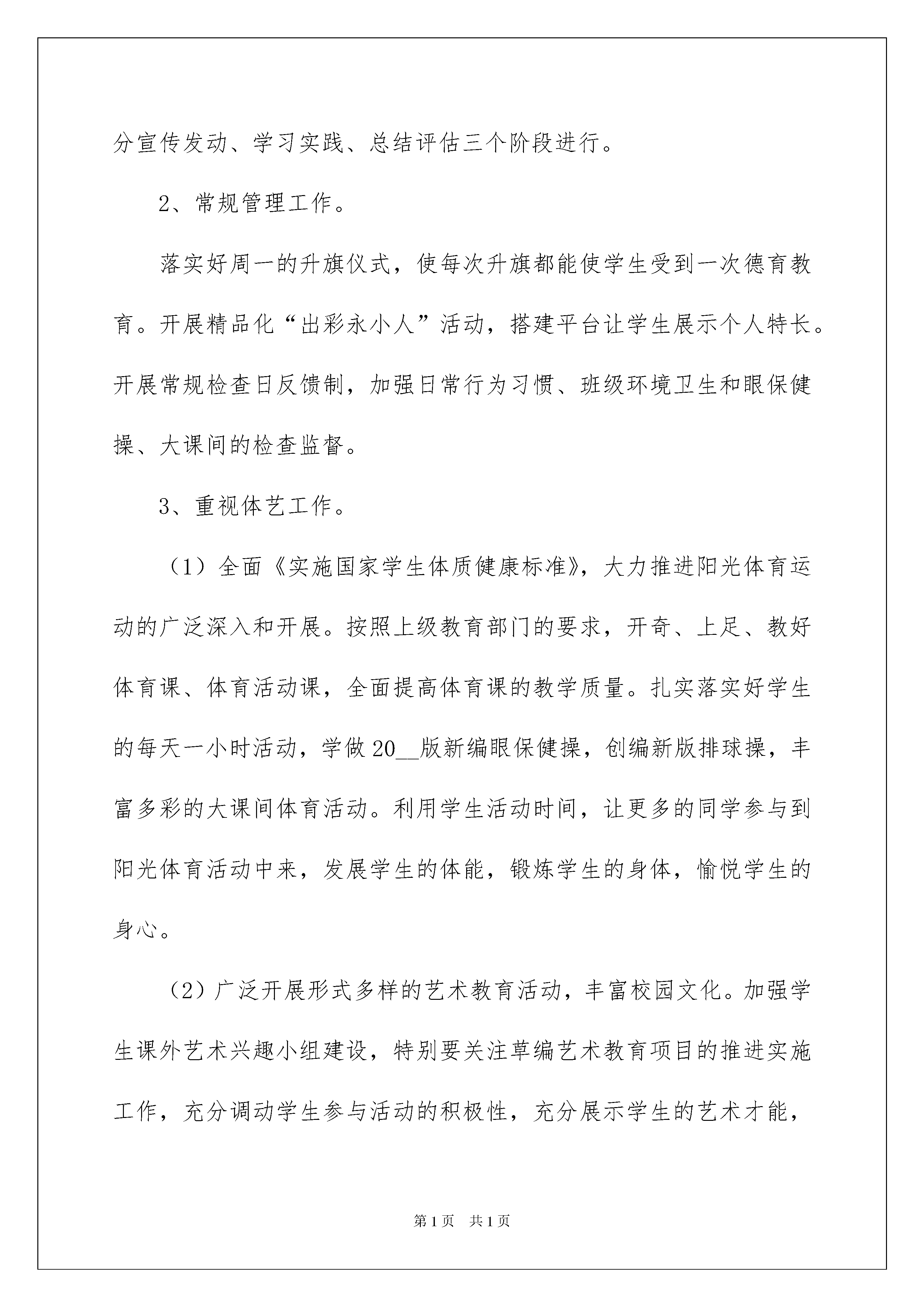 分宣传发动、学习实践、总结评估三个阶段进行。

2、常规管理工作。

落实好周一的升旗仪式，使每次升旗都能使学生受到一次德育教育。开展精品化“出彩永小人”活动，搭建平台让学生展示个人特长。开展常规检查日反馈制，加强日常行为习惯、班级环境卫生和眼保健操、大课间的检查监督。

3、重视体艺工作。

（1）全面《实施国家学生体质健康标准》，大力推进阳光体育运动的广泛深入和开展。按照上级教育部门的要求，开奇、上足、教好体育课、体育活动课，全面提高体育课的教学质量。扎实落实好学生的每天一小时活动，学做20__版新编眼保健操，创编新版排球操，丰富多彩的大课间体育活动。利用学生活动时间，让更多的同学参与到阳光体育活动中来，发展学生的体能，锻炼学生的身体，愉悦学生的身心。

（2）广泛开展形式多样的艺术教育活动，丰富校园文化。加强学生课外艺术兴趣小组建设，特别要关注草编艺术教育项目的推进实施工作，充分调动学生参与活动的积极性，充分展示学生的艺术才能，

第1页 共1页